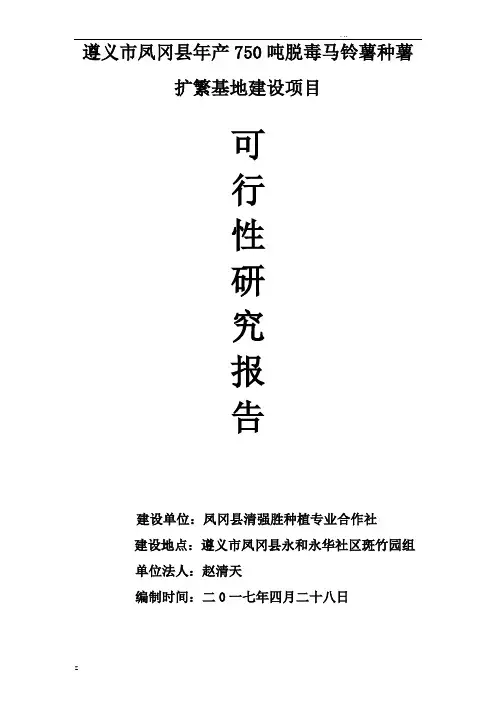 遵义市凤冈县年产750吨脱毒马铃薯种薯

扩繁基地建设项目

可
行
性
研
究
报
告

建设单位：凤冈县清强胜种植专业合作社

建设地点：遵义市凤冈县永和永华社区斑竹园组

单位法人：赵清天

编制时间：二0一七年四月二十八日